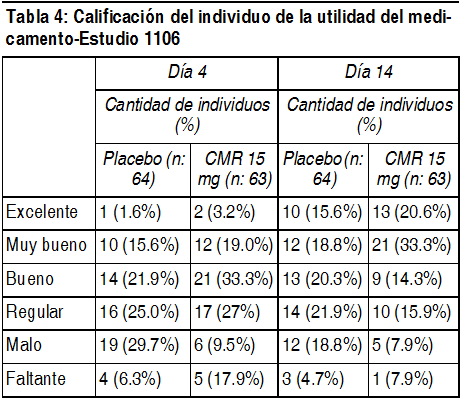 Tabla 4: Calificación del individuo de la utilidad del medicamento-Estudio 1106

| | Día 4 | | Día 14 | |
|---|---|---|---|---|
| | Cantidad de individuos (%) | | Cantidad de individuos (%) | |
| | Placebo (n: 64) | CMR 15 mg (n: 63) | Placebo (n: 64) | CMR 15 mg (n: 63) |
| Excelente | 1 (1.6%) | 2 (3.2%) | 10 (15.6%) | 13 (20.6%) |
| Muy bueno | 10 (15.6%) | 12 (19.0%) | 12 (18.8%) | 21 (33.3%) |
| Bueno | 14 (21.9%) | 21 (33.3%) | 13 (20.3%) | 9 (14.3%) |
| Regular | 16 (25.0%) | 17 (27%) | 14 (21.9%) | 10 (15.9%) |
| Malo | 19 (29.7%) | 6 (9.5%) | 12 (18.8%) | 5 (7.9%) |
| Faltante | 4 (6.3%) | 5 (17.9%) | 3 (4.7%) | 1 (7.9%) |